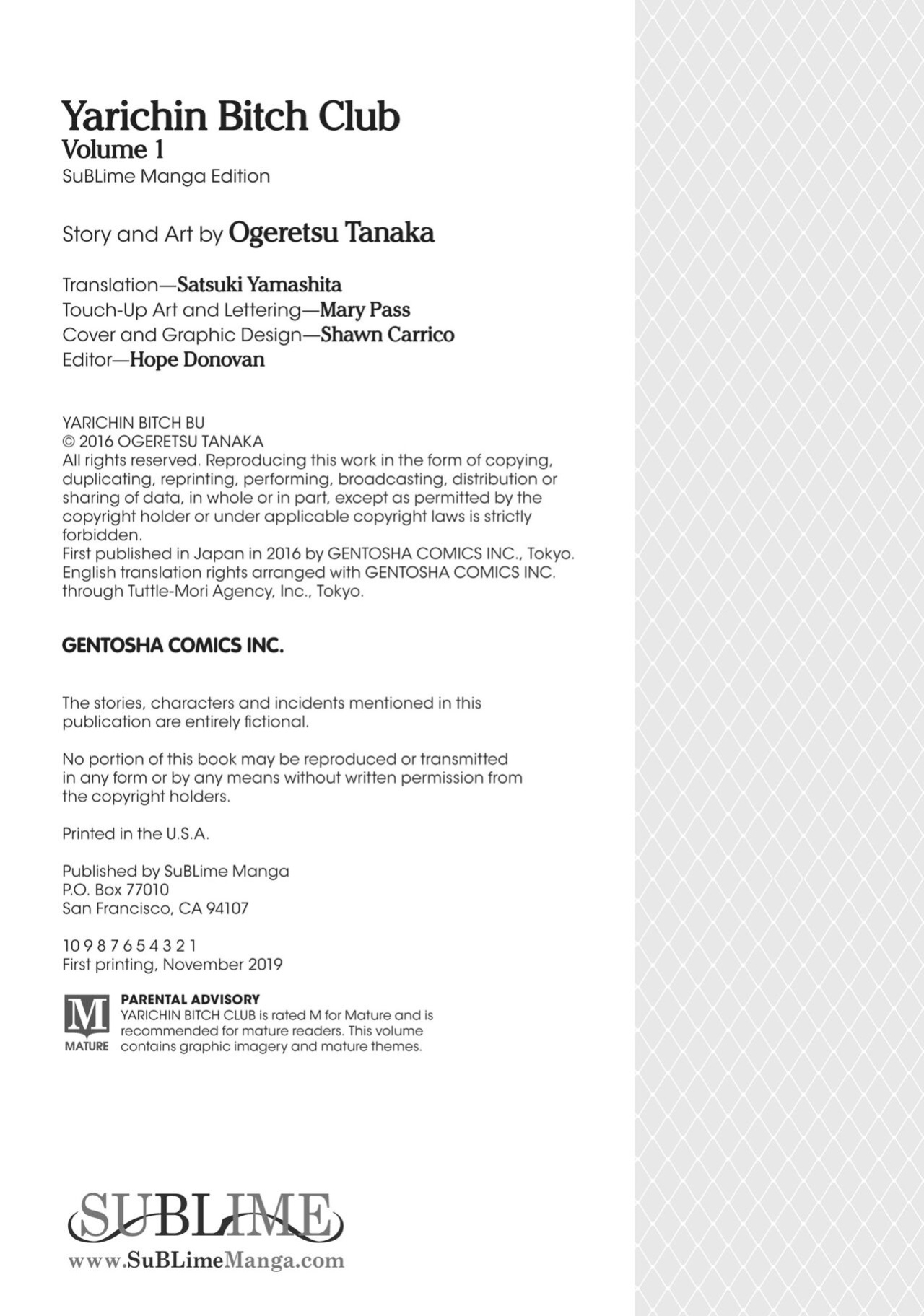 Yarichin Bitch Club
Volume 1
SuBLime Manga Edition

Story and Art by Ogeretsu Tanaka

Translation—Satsuki Yamashita
Touch-Up Art and Lettering—Mary Pass
Cover and Graphic Design—Shawn Carrico
Editor—Hope Donovan

YARICHIN BITCH BU
© 2016 OGERETSU TANAKA
All rights reserved. Reproducing this work in the form of copying, duplicating, reprinting, performing, broadcasting, distribution or sharing of data, in whole or in part, except as permitted by the copyright holder or under applicable copyright laws is strictly forbidden.
First published in Japan in 2016 by GENTOSHA COMICS INC., Tokyo.
English translation rights arranged with GENTOSHA COMICS INC. through Tuttle-Mori Agency, Inc., Tokyo.

GENTOSHA COMICS INC.

The stories, characters and incidents mentioned in this publication are entirely fictional.

No portion of this book may be reproduced or transmitted in any form or by any means without written permission from the copyright holders.

Printed in the U.S.A.

Published by SuBLime Manga
P.O. Box 77010
San Francisco, CA 94107

10 9 8 7 6 5 4 3 2 1
First printing, November 2019

M
MATURE
PARENTAL ADVISORY
YARICHIN BITCH CLUB is rated M for Mature and is recommended for mature readers. This volume contains graphic imagery and mature themes.

SUBLIME
www.SuBLimeManga.com